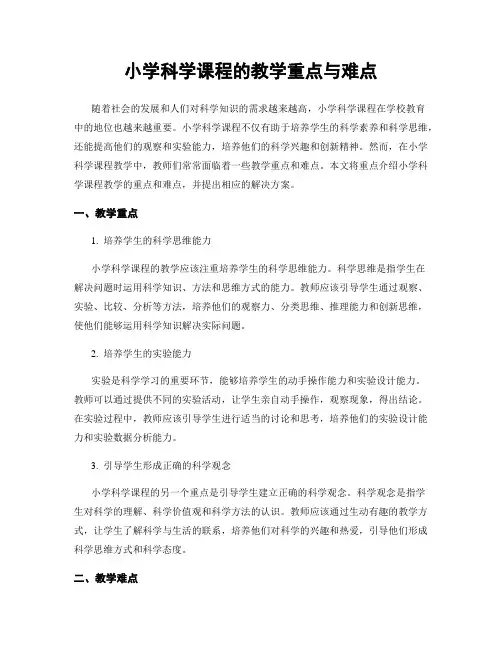 小学科学课程的教学重点与难点

随着社会的发展和人们对科学知识的需求越来越高，小学科学课程在学校教育中的地位也越来越重要。小学科学课程不仅有助于培养学生的科学素养和科学思维，还能提高他们的观察和实验能力，培养他们的科学兴趣和创新精神。然而，在小学科学课程教学中，教师们常常面临着一些教学重点和难点。本文将重点介绍小学科学课程教学的重点和难点，并提出相应的解决方案。

一、教学重点

1. 培养学生的科学思维能力

小学科学课程的教学应该注重培养学生的科学思维能力。科学思维是指学生在解决问题时运用科学知识、方法和思维方式的能力。教师应该引导学生通过观察、实验、比较、分析等方法，培养他们的观察力、分类思维、推理能力和创新思维，使他们能够运用科学知识解决实际问题。

2. 培养学生的实验能力

实验是科学学习的重要环节，能够培养学生的动手操作能力和实验设计能力。教师可以通过提供不同的实验活动，让学生亲自动手操作，观察现象，得出结论。在实验过程中，教师应该引导学生进行适当的讨论和思考，培养他们的实验设计能力和实验数据分析能力。

3. 引导学生形成正确的科学观念

小学科学课程的另一个重点是引导学生建立正确的科学观念。科学观念是指学生对科学的理解、科学价值观和科学方法的认识。教师应该通过生动有趣的教学方式，让学生了解科学与生活的联系，培养他们对科学的兴趣和热爱，引导他们形成科学思维方式和科学态度。

二、教学难点